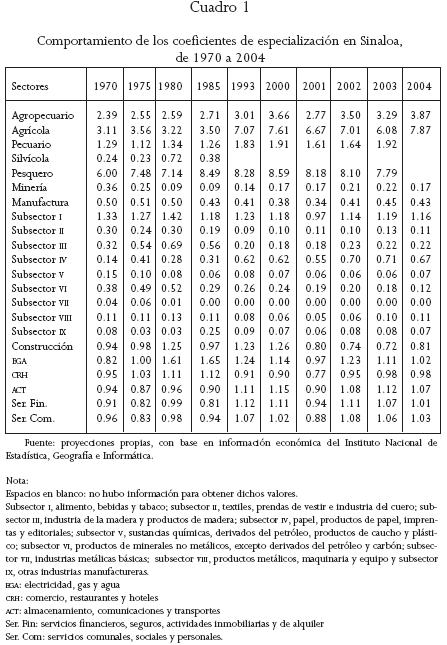 Cuadro 1

Comportamiento de los coeficientes de especialización en Sinaloa, de 1970 a 2004

| Sectores | 1970 | 1975 | 1980 | 1985 | 1993 | 2000 | 2001 | 2002 | 2003 | 2004 |
|---|---|---|---|---|---|---|---|---|---|---|
| Agropecuario | 2.39 | 2.55 | 2.59 | 2.71 | 3.01 | 3.66 | 2.77 | 3.50 | 3.29 | 3.87 |
| Agrícola | 3.11 | 3.56 | 3.22 | 3.50 | 7.07 | 7.61 | 6.67 | 7.01 | 6.08 | 7.87 |
| Pecuario | 1.29 | 1.12 | 1.34 | 1.26 | 1.83 | 1.91 | 1.61 | 1.64 | 1.92 | |
| Silvícola | 0.24 | 0.23 | 0.72 | 0.38 | | | | | | |
| Pesquero | 6.00 | 7.48 | 7.14 | 8.49 | 8.28 | 8.59 | 8.18 | 8.10 | 7.79 | |
| Minería | 0.36 | 0.25 | 0.09 | 0.09 | 0.14 | 0.17 | 0.17 | 0.21 | 0.22 | 0.17 |
| Manufactura | 0.50 | 0.51 | 0.50 | 0.43 | 0.41 | 0.38 | 0.34 | 0.41 | 0.45 | 0.43 |
| Subsector I | 1.33 | 1.27 | 1.42 | 1.18 | 1.23 | 1.18 | 0.97 | 1.14 | 1.19 | 1.16 |
| Subsector II | 0.30 | 0.24 | 0.30 | 0.19 | 0.09 | 0.10 | 0.11 | 0.10 | 0.13 | 0.11 |
| Subsector III | 0.32 | 0.54 | 0.69 | 0.56 | 0.20 | 0.18 | 0.18 | 0.23 | 0.22 | 0.22 |
| Subsector IV | 0.14 | 0.41 | 0.28 | 0.31 | 0.62 | 0.62 | 0.55 | 0.70 | 0.71 | 0.67 |
| Subsector V | 0.15 | 0.10 | 0.08 | 0.06 | 0.08 | 0.07 | 0.06 | 0.06 | 0.06 | 0.07 |
| Subsector VI | 0.38 | 0.49 | 0.52 | 0.29 | 0.26 | 0.24 | 0.19 | 0.20 | 0.18 | 0.12 |
| Subsector VII | 0.04 | 0.06 | 0.01 | 0.00 | 0.00 | 0.00 | 0.00 | 0.00 | 0.00 | 0.00 |
| Subsector VIII | 0.11 | 0.11 | 0.13 | 0.11 | 0.08 | 0.06 | 0.05 | 0.06 | 0.10 | 0.11 |
| Subsector IX | 0.08 | 0.03 | 0.03 | 0.25 | 0.09 | 0.07 | 0.06 | 0.08 | 0.08 | 0.07 |
| Construcción | 0.94 | 0.98 | 1.25 | 0.97 | 1.23 | 1.26 | 0.80 | 0.74 | 0.72 | 0.81 |
| EGA | 0.82 | 1.00 | 1.61 | 1.65 | 1.24 | 1.14 | 0.97 | 1.23 | 1.11 | 1.02 |
| CRH | 0.95 | 1.03 | 1.11 | 1.12 | 0.91 | 0.90 | 0.77 | 0.95 | 0.98 | 0.98 |
| ACT | 0.94 | 0.87 | 0.96 | 0.90 | 1.11 | 1.15 | 0.90 | 1.08 | 1.12 | 1.07 |
| Ser. Fin. | 0.91 | 0.82 | 0.99 | 0.81 | 1.12 | 1.11 | 0.94 | 1.11 | 1.07 | 1.01 |
| Ser. Com. | 0.96 | 0.83 | 0.98 | 0.94 | 1.07 | 1.02 | 0.88 | 1.08 | 1.06 | 1.03 |

Fuente: proyecciones propias, con base en información económica del Instituto Nacional de Estadística, Geografía e Informática.

Nota:
Espacios en blanco: no hubo información para obtener dichos valores.
Subsector I, alimento, bebidas y tabaco; subsector II, textiles, prendas de vestir e industria del cuero; subsector III, industria de la madera y productos de madera; subsector IV, papel, productos de papel, imprentas y editoriales; subsector V, sustancias químicas, derivados del petróleo, productos de caucho y plástico; subsector VI, productos de minerales no metálicos, excepto derivados del petróleo y carbón; subsector VII, industrias metálicas básicas; subsector VIII, productos metálicos, maquinaria y equipo y subsector IX, otras industrias manufactureras.
EGA: electricidad, gas y agua
CRH: comercio, restaurantes y hoteles
ACT: almacenamiento, comunicaciones y transportes
Ser. Fin: servicios financieros, seguros, actividades inmobiliarias y de alquiler
Ser. Com: servicios comunales, sociales y personales.